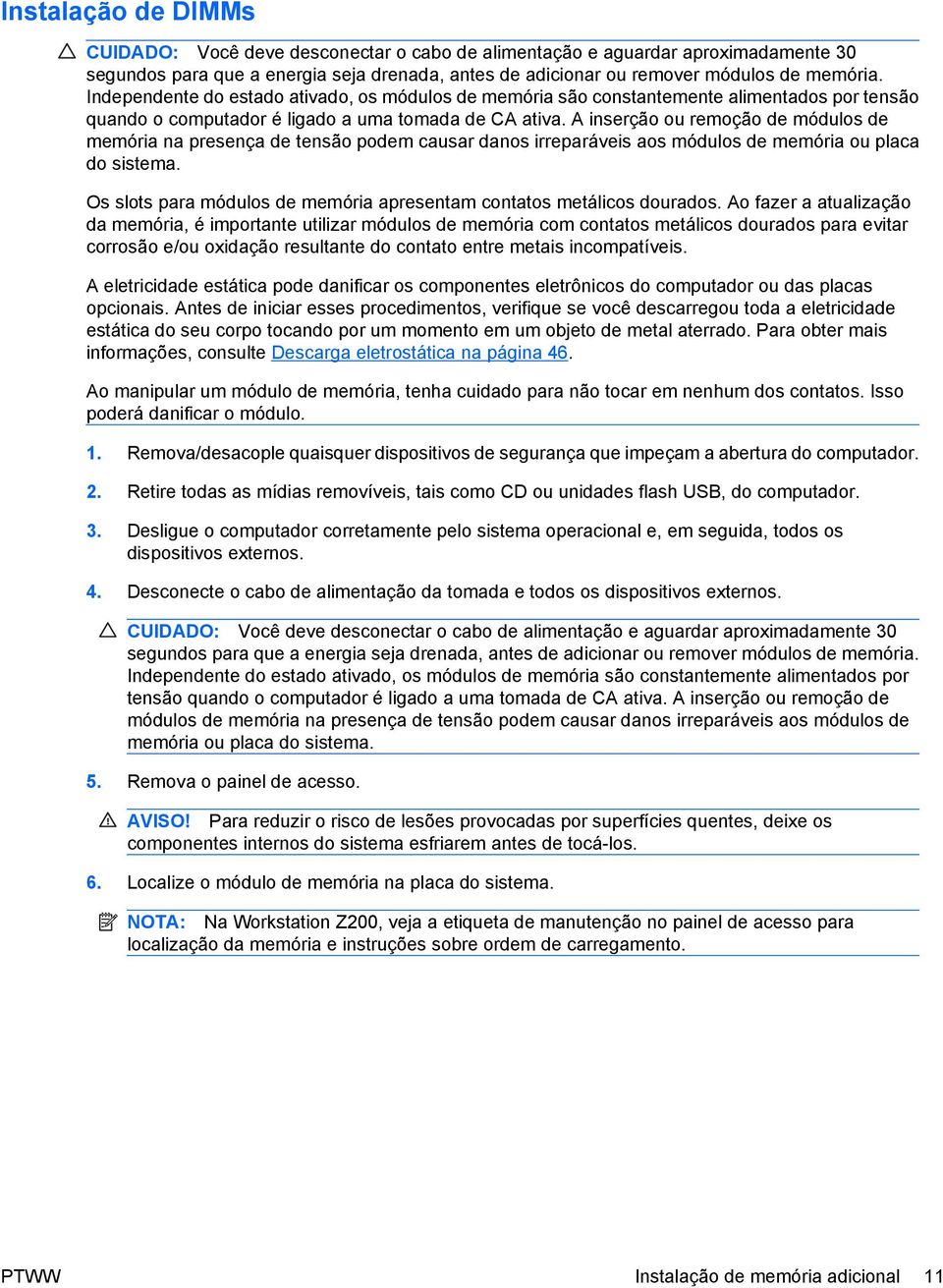 Instalação de DIMMs

CUIDADO: Você deve desconectar o cabo de alimentação e aguardar aproximadamente 30 segundos para que a energia seja drenada, antes de adicionar ou remover módulos de memória. Independente do estado ativado, os módulos de memória são constantemente alimentados por tensão quando o computador é ligado a uma tomada de CA ativa. A inserção ou remoção de módulos de memória na presença de tensão podem causar danos irreparáveis aos módulos de memória ou placa do sistema.

Os slots para módulos de memória apresentam contatos metálicos dourados. Ao fazer a atualização da memória, é importante utilizar módulos de memória com contatos metálicos dourados para evitar corrosão e/ou oxidação resultante do contato entre metais incompatíveis.

A eletricidade estática pode danificar os componentes eletrônicos do computador ou das placas opcionais. Antes de iniciar esses procedimentos, verifique se você descarregou toda a eletricidade estática do seu corpo tocando por um momento em um objeto de metal aterrado. Para obter mais informações, consulte Descarga eletrostática na página 46.

Ao manipular um módulo de memória, tenha cuidado para não tocar em nenhum dos contatos. Isso poderá danificar o módulo.

1. Remova/desacople quaisquer dispositivos de segurança que impeçam a abertura do computador.

2. Retire todas as mídias removíveis, tais como CD ou unidades flash USB, do computador.

3. Desligue o computador corretamente pelo sistema operacional e, em seguida, todos os dispositivos externos.

4. Desconecte o cabo de alimentação da tomada e todos os dispositivos externos.

CUIDADO: Você deve desconectar o cabo de alimentação e aguardar aproximadamente 30 segundos para que a energia seja drenada, antes de adicionar ou remover módulos de memória. Independente do estado ativado, os módulos de memória são constantemente alimentados por tensão quando o computador é ligado a uma tomada de CA ativa. A inserção ou remoção de módulos de memória na presença de tensão podem causar danos irreparáveis aos módulos de memória ou placa do sistema.

5. Remova o painel de acesso.

AVISO! Para reduzir o risco de lesões provocadas por superfícies quentes, deixe os componentes internos do sistema esfriarem antes de tocá-los.

6. Localize o módulo de memória na placa do sistema.

NOTA: Na Workstation Z200, veja a etiqueta de manutenção no painel de acesso para localização da memória e instruções sobre ordem de carregamento.

PTWW Instalação de memória adicional 11